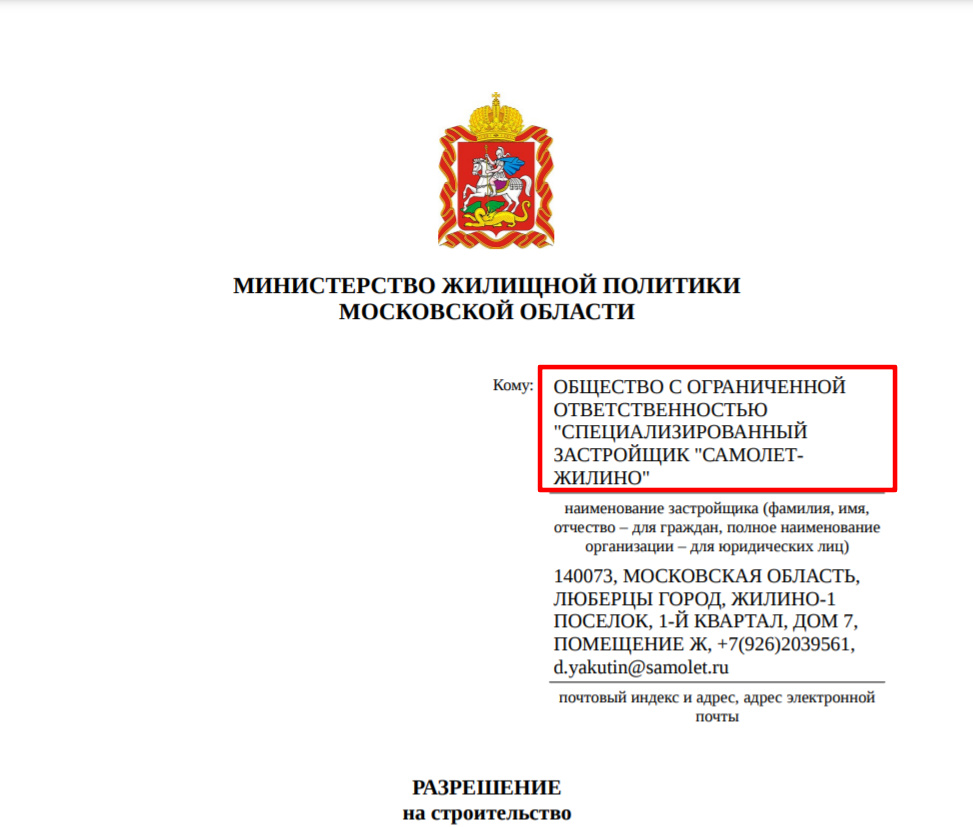 МИНИСТЕРСТВО ЖИЛИЩНОЙ ПОЛИТИКИ
МОСКОВСКОЙ ОБЛАСТИ

Кому: ОБЩЕСТВО С ОГРАНИЧЕННОЙ ОТВЕТСТВЕННОСТЬЮ "СПЕЦИАЛИЗИРОВАННЫЙ ЗАСТРОЙЩИК "САМОЛЕТ-ЖИЛИНО"

наименование застройщика (фамилия, имя, отчество – для граждан, полное наименование организации – для юридических лиц)

140073, МОСКОВСКАЯ ОБЛАСТЬ, ЛЮБЕРЦЫ ГОРОД, ЖИЛИНО-1 ПОСЕЛОК, 1-Й КВАРТАЛ, ДОМ 7, ПОМЕЩЕНИЕ Ж, +7(926)2039561, d.yakutin@samolet.ru

почтовый индекс и адрес, адрес электронной почты

РАЗРЕШЕНИЕ
на строительство